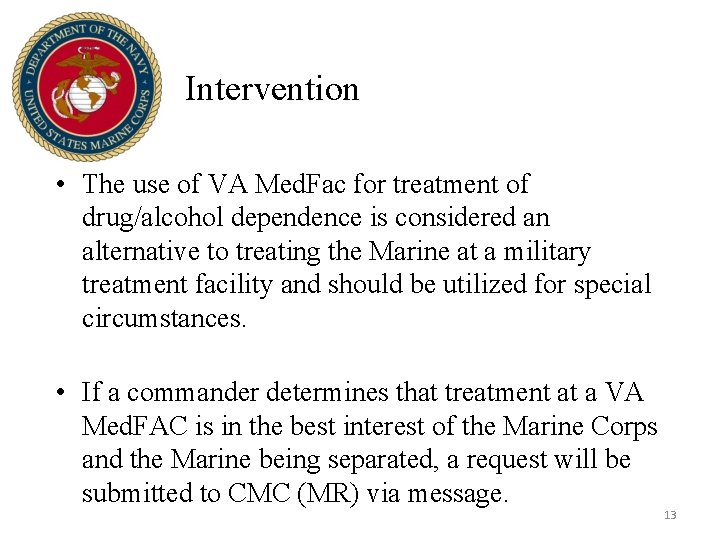 DEPARTMENT OF THE NAVY
UNITED STATES MARINE CORPS

Intervention

• The use of VA MedFac for treatment of drug/alcohol dependence is considered an alternative to treating the Marine at a military treatment facility and should be utilized for special circumstances.

• If a commander determines that treatment at a VA MedFAC is in the best interest of the Marine Corps and the Marine being separated, a request will be submitted to CMC (MR) via message.

13